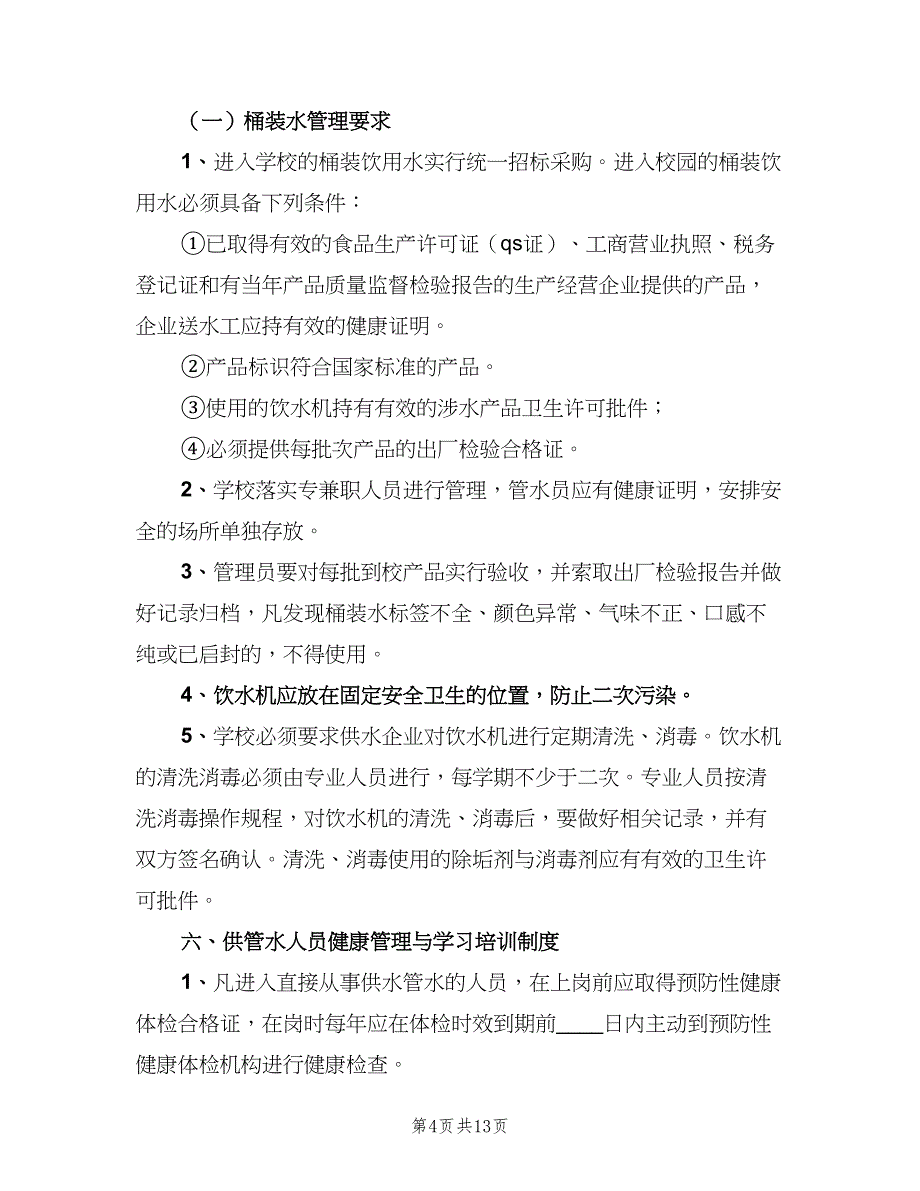 （一）桶装水管理要求

1、进入学校的桶装饮用水实行统一招标采购。进入校园的桶装饮用水必须具备下列条件：

①已取得有效的食品生产许可证（qs证）、工商营业执照、税务登记证和有当年产品质量监督检验报告的生产经营企业提供的产品，企业送水工应持有效的健康证明。

②产品标识符合国家标准的产品。

③使用的饮水机持有有效的涉水产品卫生许可批件；

④必须提供每批次产品的出厂检验合格证。

2、学校落实专兼职人员进行管理，管水员应有健康证明，安排安全的场所单独存放。

3、管理员要对每批到校产品实行验收，并索取出厂检验报告并做好记录归档，凡发现桶装水标签不全、颜色异常、气味不正、口感不纯或已启封的，不得使用。

4、饮水机应放在固定安全卫生的位置，防止二次污染。

5、学校必须要求供水企业对饮水机进行定期清洗、消毒。饮水机的清洗消毒必须由专业人员进行，每学期不少于二次。专业人员按清洗消毒操作规程，对饮水机的清洗、消毒后，要做好相关记录，并有双方签名确认。清洗、消毒使用的除垢剂与消毒剂应有有效的卫生许可批件。

六、供管水人员健康管理与学习培训制度

1、凡进入直接从事供水管水的人员，在上岗前应取得预防性健康体检合格证，在岗时每年应在体检时效到期前____日内主动到预防性健康体检机构进行健康检查。

第4页 共13页